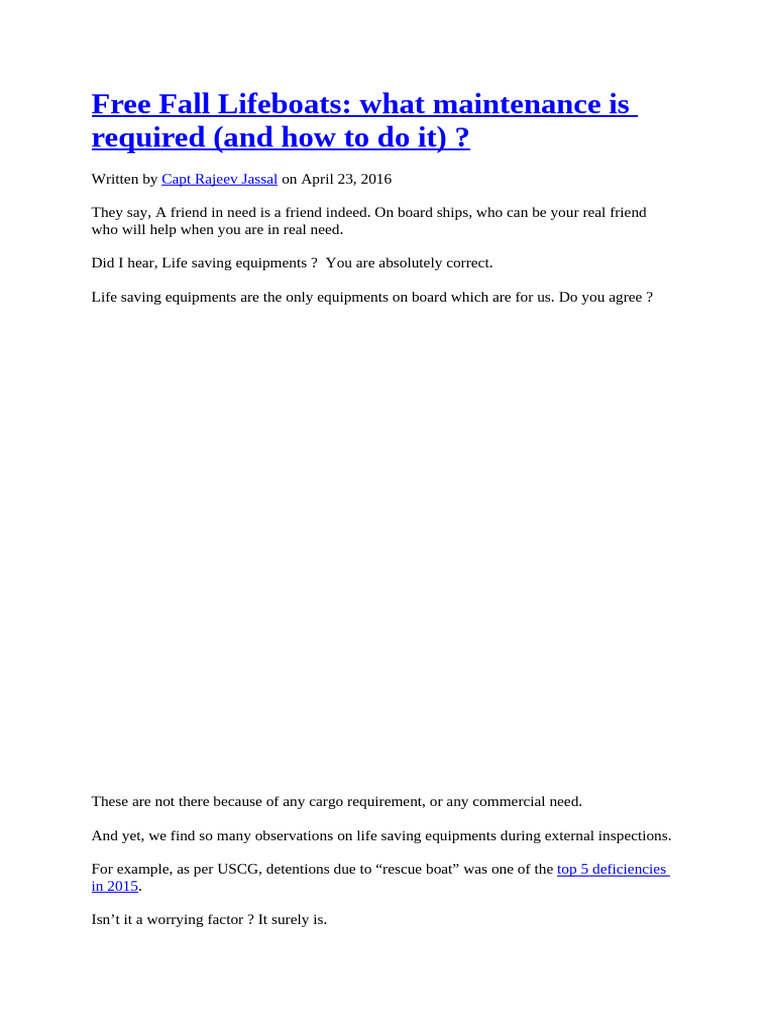 Free Fall Lifeboats: what maintenance is required (and how to do it) ?

Written by Capt Rajeev Jassal on April 23, 2016

They say, A friend in need is a friend indeed. On board ships, who can be your real friend who will help when you are in real need.

Did I hear, Life saving equipments ? You are absolutely correct.

Life saving equipments are the only equipments on board which are for us. Do you agree ?

These are not there because of any cargo requirement, or any commercial need.

And yet, we find so many observations on life saving equipments during external inspections.

For example, as per USCG, detentions due to “rescue boat” was one of the top 5 deficiencies in 2015.

Isn’t it a worrying factor ? It surely is.